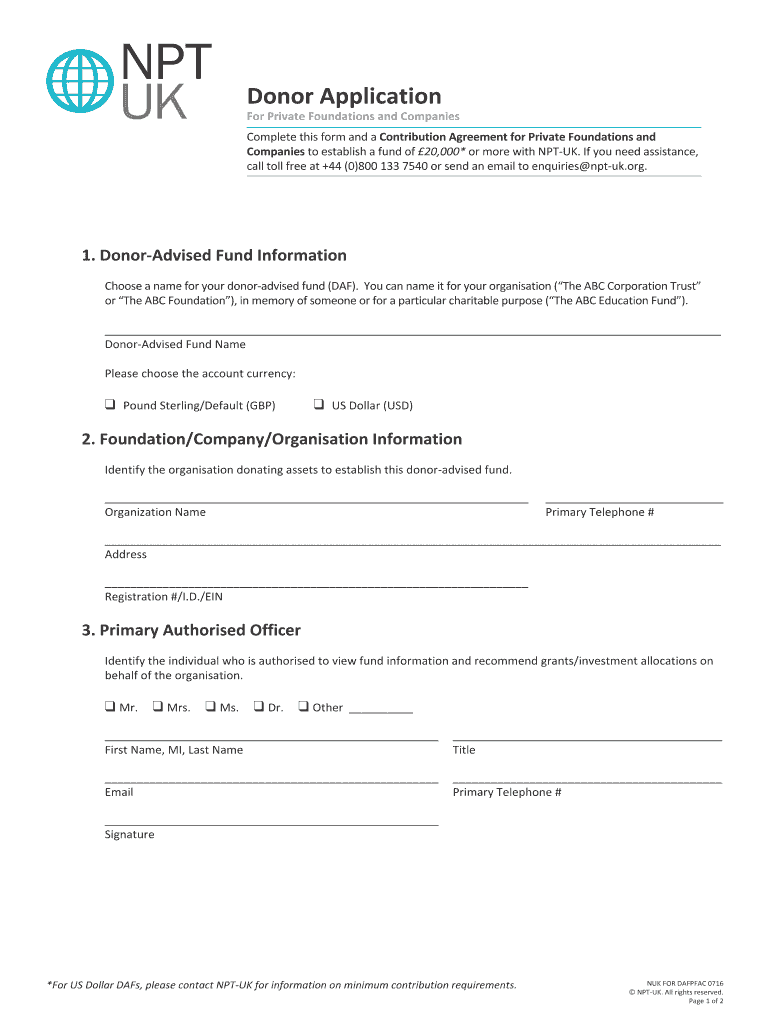 NPT UK

Donor Application

For Private Foundations and Companies

Complete this form and a Contribution Agreement for Private Foundations and Companies to establish a fund of £20,000* or more with NPT-UK. If you need assistance, call toll free at +44 (0)800 133 7540 or send an email to enquiries@npt-uk.org.

1. Donor-Advised Fund Information

Choose a name for your donor-advised fund (DAF). You can name it for your organisation ("The ABC Corporation Trust" or "The ABC Foundation"), in memory of someone or for a particular charitable purpose ("The ABC Education Fund").

Donor-Advised Fund Name

Please choose the account currency:

❑ Pound Sterling/Default (GBP) ❑ US Dollar (USD)

2. Foundation/Company/Organisation Information

Identify the organisation donating assets to establish this donor-advised fund.

Organization Name

Primary Telephone #

Address

Registration #/I.D./EIN

3. Primary Authorised Officer

Identify the individual who is authorised to view fund information and recommend grants/investment allocations on behalf of the organisation.

❑ Mr. ❑ Mrs. ❑ Ms. ❑ Dr. ❑ Other __________

First Name, MI, Last Name

Title

Email

Primary Telephone #

Signature

*For US Dollar DAFs, please contact NPT-UK for information on minimum contribution requirements.

NUK FOR DAFPFAC 0716
© NPT-UK. All rights reserved.
Page 1 of 2